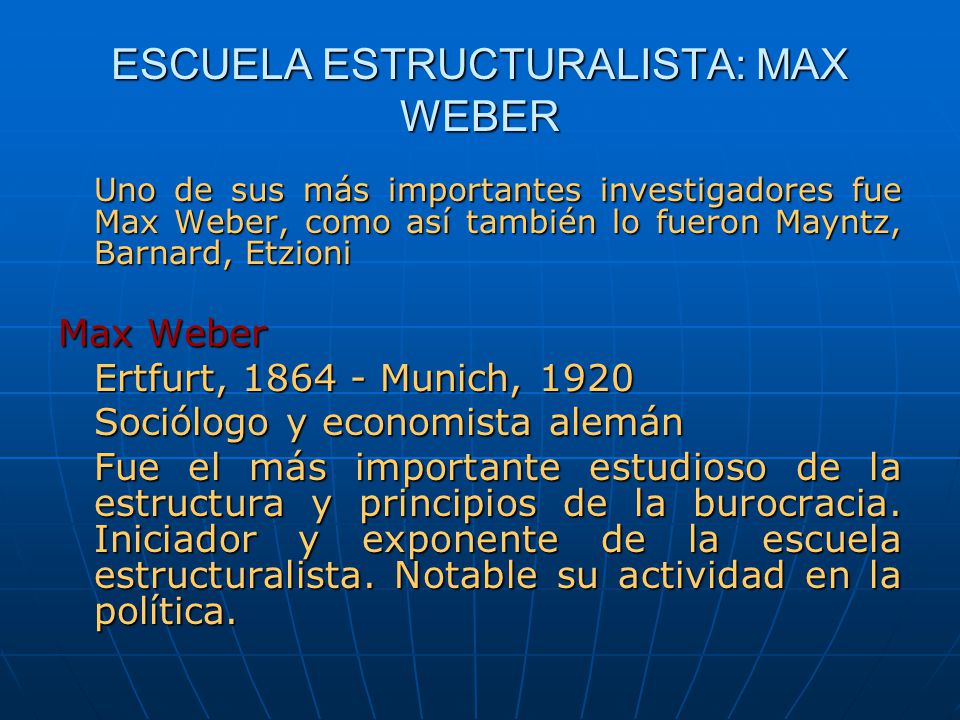 ESCUELA ESTRUCTURALISTA: MAX WEBER

Uno de sus más importantes investigadores fue Max Weber, como así también lo fueron Mayntz, Barnard, Etzioni

Max Weber

Ertfurt, 1864 - Munich, 1920

Sociólogo y economista alemán

Fue el más importante estudioso de la estructura y principios de la burocracia. Iniciador y exponente de la escuela estructuralista. Notable su actividad en la política.